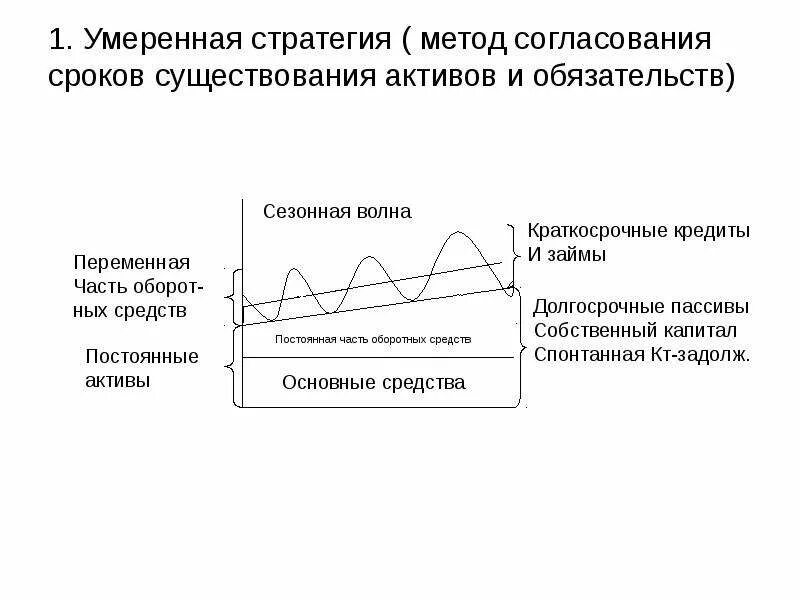 1. Умеренная стратегия ( метод согласования сроков существования активов и обязательств)

Сезонная волна

Краткосрочные кредиты И займы

Переменная Часть оборотных средств

Долгосрочные пассивы Собственный капитал Спонтанная Кт-задолж.

Постоянная часть оборотных средств

Постоянные активы

Основные средства